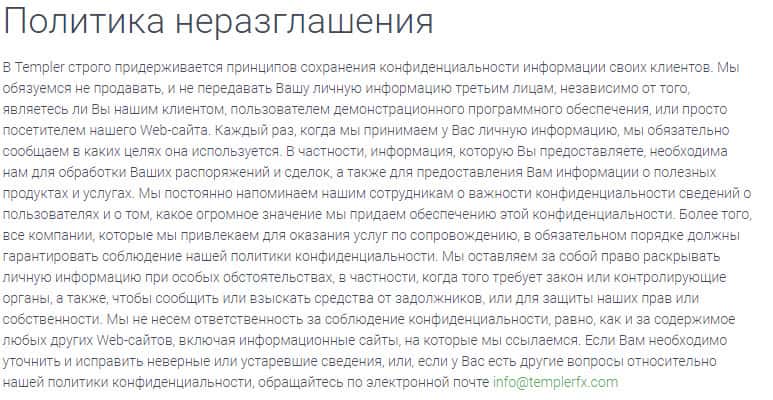 Политика неразглашения

В Templer строго придерживается принципов сохранения конфиденциальности информации своих клиентов. Мы обязуемся не продавать, и не передавать Вашу личную информацию третьим лицам, независимо от того, являетесь ли Вы нашим клиентом, пользователем демонстрационного программного обеспечения, или просто посетителем нашего Web-сайта. Каждый раз, когда мы принимаем у Вас личную информацию, мы обязательно сообщаем в каких целях она используется. В частности, информация, которую Вы предоставляете, необходима нам для обработки Ваших распоряжений и сделок, а также для предоставления Вам информации о полезных продуктах и услугах. Мы постоянно напоминаем нашим сотрудникам о важности конфиденциальности сведений о пользователях и о том, какое огромное значение мы придаем обеспечению этой конфиденциальности. Более того, все компании, которые мы привлекаем для оказания услуг по сопровождению, в обязательном порядке должны гарантировать соблюдение нашей политики конфиденциальности. Мы оставляем за собой право раскрывать личную информацию при особых обстоятельствах, в частности, когда того требует закон или контролирующие органы, а также, чтобы сообщить или взыскать средства от задолжников, или для защиты наших прав или собственности. Мы не несем ответственность за соблюдение конфиденциальности, равно, как и за содержимое любых других Web-сайтов, включая информационные сайты, на которые мы ссылаемся. Если Вам необходимо уточнить и исправить неверные или устаревшие сведения, или, если у Вас есть другие вопросы относительно нашей политики конфиденциальности, обращайтесь по электронной почте info@templerfx.com